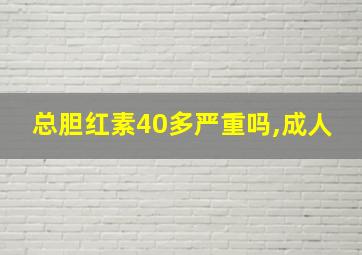 总胆红素40多严重吗,成人